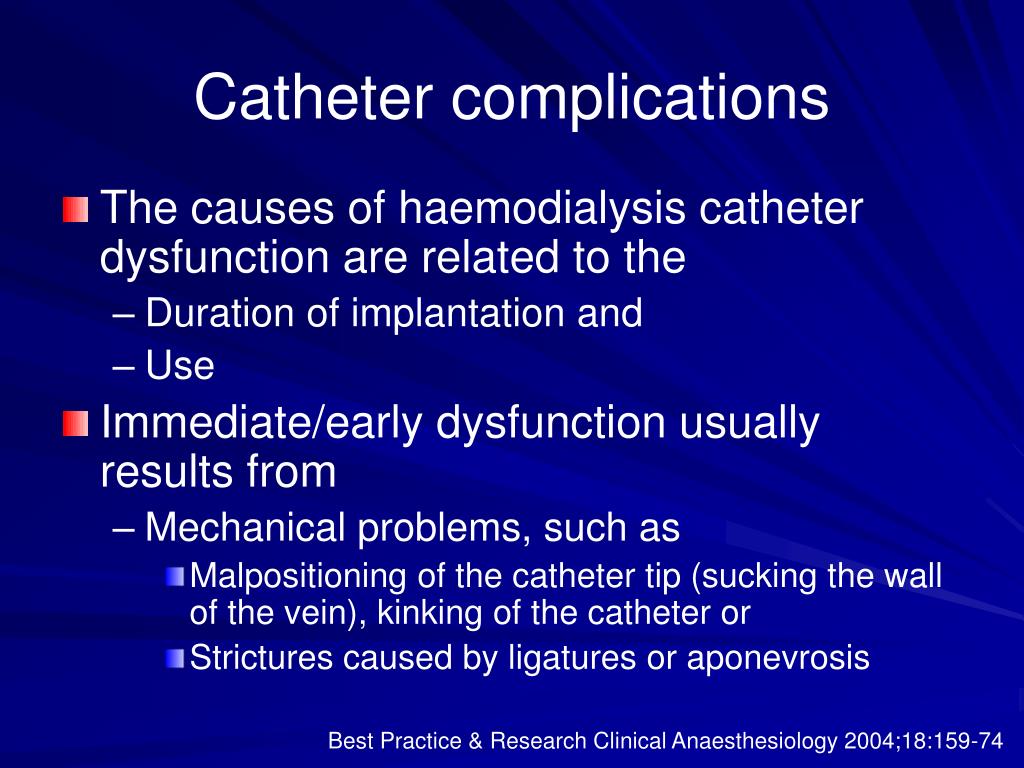 Catheter complications

The causes of haemodialysis catheter dysfunction are related to the
– Duration of implantation and
– Use

Immediate/early dysfunction usually results from
– Mechanical problems, such as
Malpositioning of the catheter tip (sucking the wall of the vein), kinking of the catheter or
Strictures caused by ligatures or aponevrosis

Best Practice & Research Clinical Anaesthesiology 2004;18:159-74